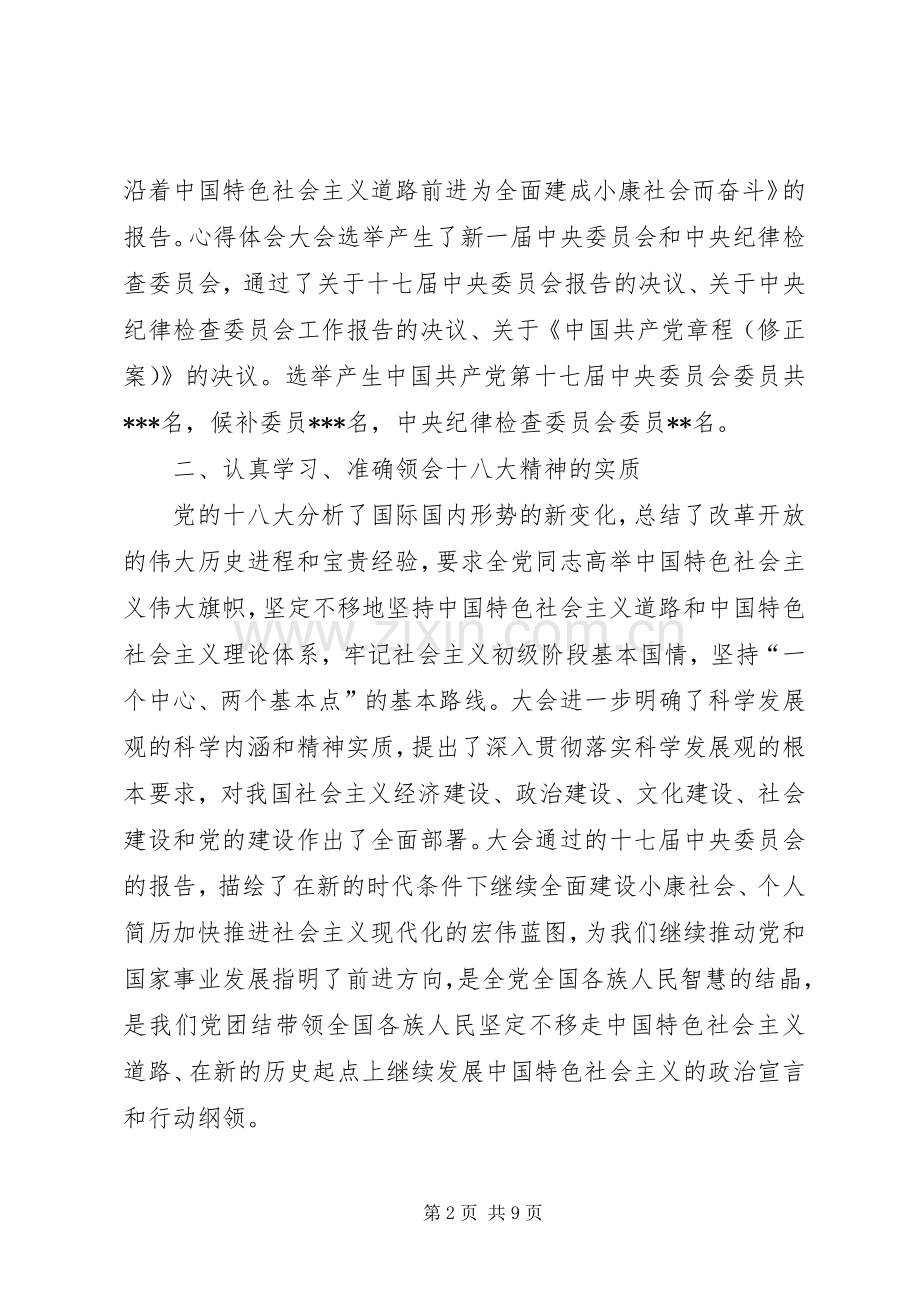 沿着中国特色社会主义道路前进为全面建成小康社会而奋斗》的报告。心得体会大会选举产生了新一届中央委员会和中央纪律检查委员会，通过了关于十七届中央委员会报告的决议、关于中央纪律检查委员会工作报告的决议、关于《中国共产党章程（修正案）》的决议。选举产生中国共产党第十七届中央委员会委员共***名，候补委员***名，中央纪律检查委员会委员**名。

二、认真学习、准确领会十八大精神的实质

党的十八大分析了国际国内形势的新变化，总结了改革开放的伟大历史进程和宝贵经验，要求全党同志高举中国特色社会主义伟大旗帜，坚定不移地坚持中国特色社会主义道路和中国特色社会主义理论体系，牢记社会主义初级阶段基本国情，坚持“一个中心、两个基本点”的基本路线。大会进一步明确了科学发展观的科学内涵和精神实质，提出了深入贯彻落实科学发展观的根本要求，对我国社会主义经济建设、政治建设、文化建设、社会建设和党的建设作出了全面部署。大会通过的十七届中央委员会的报告，描绘了在新的时代条件下继续全面建设小康社会、个人简历加快推进社会主义现代化的宏伟蓝图，为我们继续推动党和国家事业发展指明了前进方向，是全党全国各族人民智慧的结晶，是我们党团结带领全国各族人民坚定不移走中国特色社会主义道路、在新的历史起点上继续发展中国特色社会主义的政治宣言和行动纲领。

第2页 共9页

www.zixin.com.cn